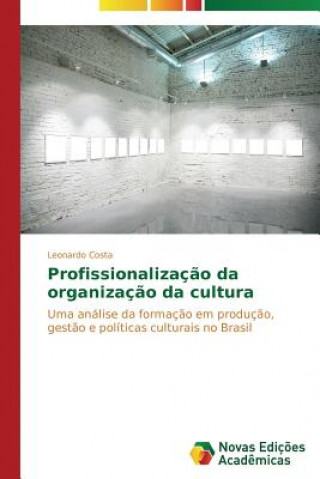 Leonardo Costa

Profissionalização da organização da cultura

Uma análise da formação em produção, gestão e políticas culturais no Brasil

Novas Edições Acadêmicas